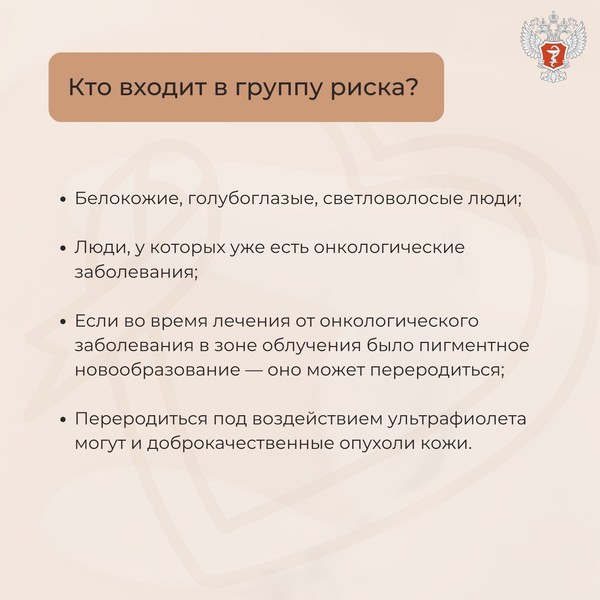 Кто входит в группу риска?

• Белокожие, голубоглазые, светловолосые люди;

• Люди, у которых уже есть онкологические заболевания;

• Если во время лечения от онкологического заболевания в зоне облучения было пигментное новообразование — оно может переродиться;

• Переродиться под воздействием ультрафиолета могут и доброкачественные опухоли кожи.